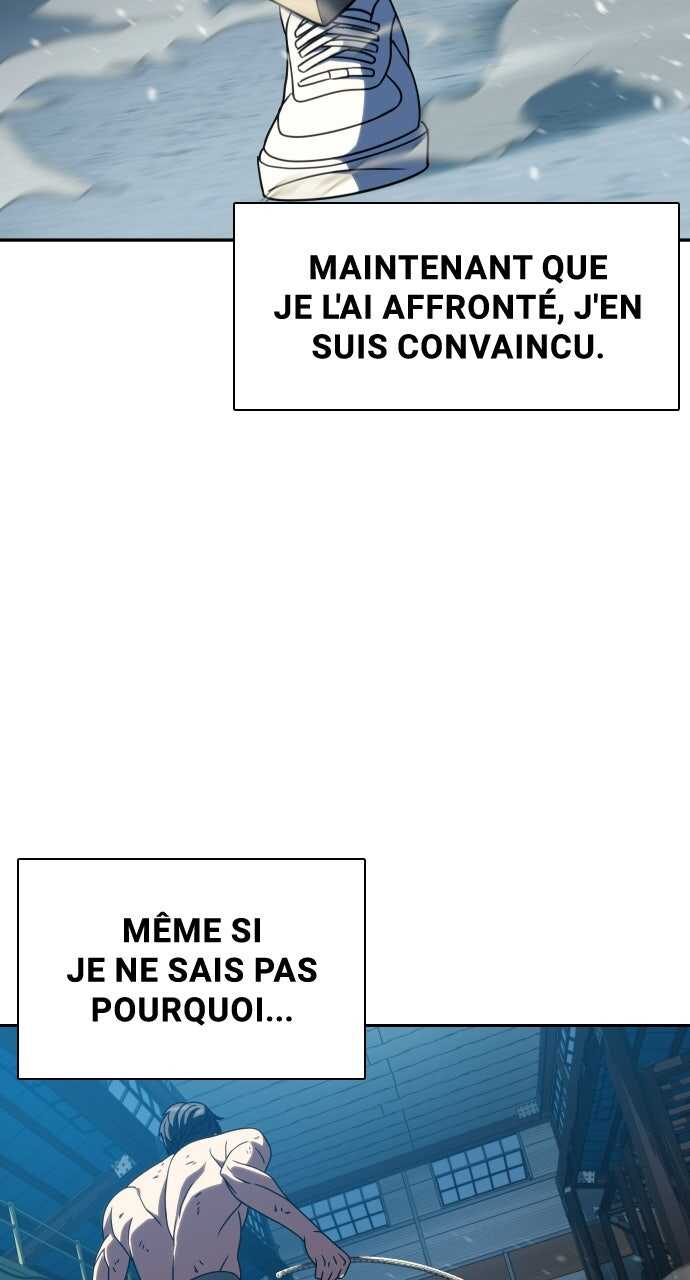 MAINTENANT QUE JE L'AI AFFRONTÉ, J'EN SUIS CONVAINCU.

MÊME SI JE NE SAIS PAS POURQUOI...